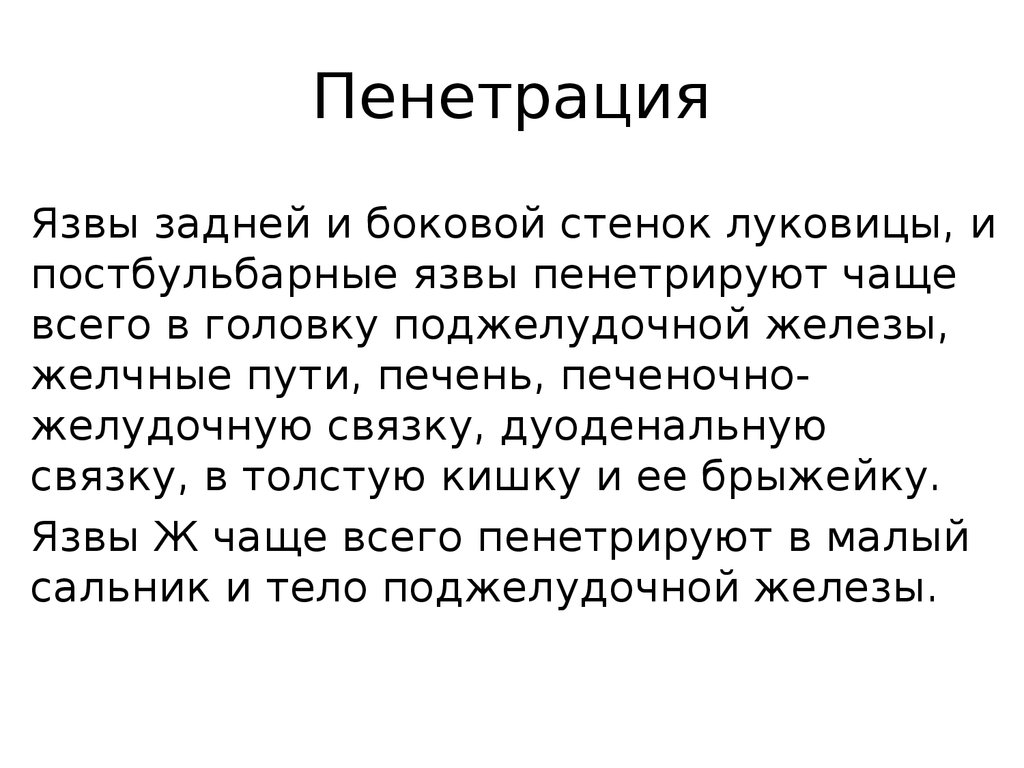 Пенетрация

Язвы задней и боковой стенок луковицы, и постбульбарные язвы пенетрируют чаще всего в головку поджелудочной железы, желчные пути, печень, печеночно-желудочную связку, дуоденальную связку, в толстую кишку и ее брыжейку.

Язвы Ж чаще всего пенетрируют в малый сальник и тело поджелудочной железы.